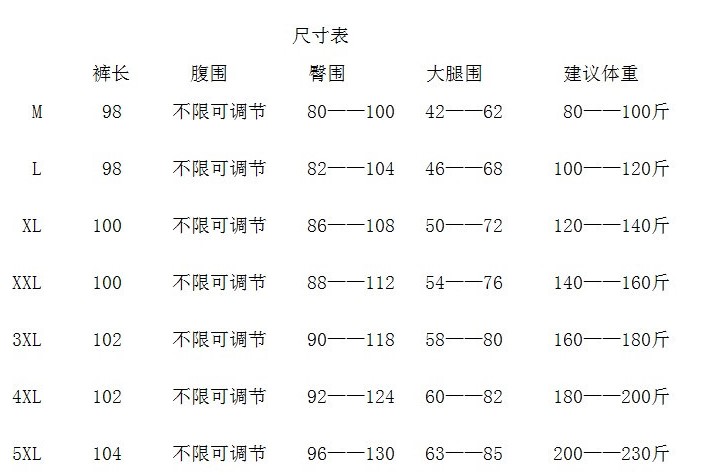 尺寸表

|  | 裤长 | 腹围 | 臀围 | 大腿围 | 建议体重 |
|---|---|---|---|---|---|
| M | 98 | 不限可调节 | 80——100 | 42——62 | 80——100斤 |
| L | 98 | 不限可调节 | 82——104 | 46——68 | 100——120斤 |
| XL | 100 | 不限可调节 | 86——108 | 50——72 | 120——140斤 |
| XXL | 100 | 不限可调节 | 88——112 | 54——76 | 140——160斤 |
| 3XL | 102 | 不限可调节 | 90——118 | 58——80 | 160——180斤 |
| 4XL | 102 | 不限可调节 | 92——124 | 60——82 | 180——200斤 |
| 5XL | 104 | 不限可调节 | 96——130 | 63——85 | 200——230斤 |